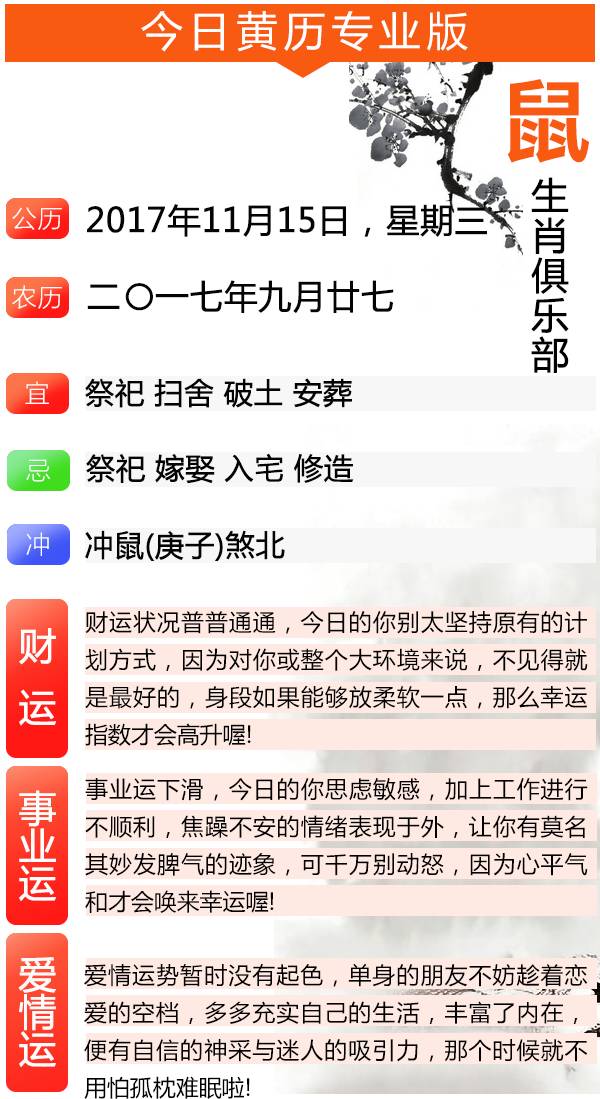 今日黄历专业版

鼠
生肖俱乐部

公历 2017年11月15日，星期三

农历 二〇一七年九月廿七

宜 祭祀 扫舍 破土 安葬

忌 祭祀 嫁娶 入宅 修造

冲 冲鼠(庚子)煞北

财运 财运状况普普通通，今日的你别太坚持原有的计划方式，因为对你或整个大环境来说，不见得就是最好的，身段如果能够放柔软一点，那么幸运指数才会高升喔!

事业运 事业运下滑，今日的你思虑敏感，加上工作进行不顺利，焦躁不安的情绪表现于外，让你有莫名其妙发脾气的迹象，可千万别动怒，因为心平气和才会唤来幸运喔!

爱情运 爱情运势暂时没有起色，单身的朋友不妨趁着恋爱的空档，多多充实自己的生活，丰富了内在，便有自信的神采与迷人的吸引力，那个时候就不用怕孤枕难眠啦!